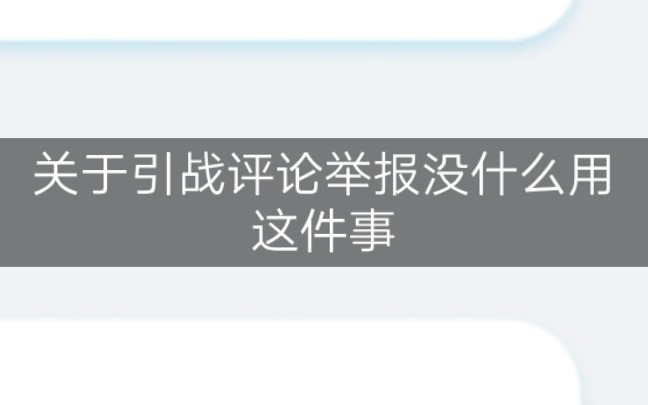 关于引战评论举报没什么用这件事